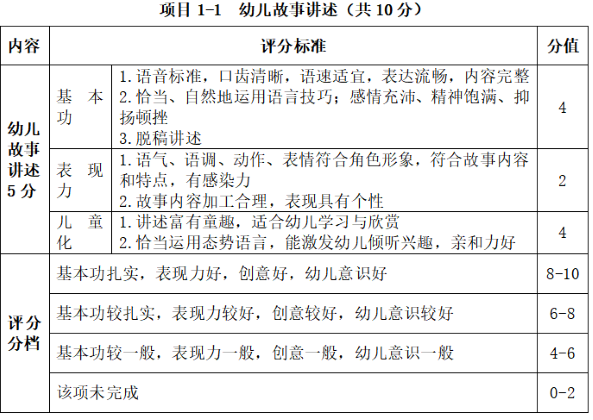 项目 1-1 幼儿故事讲述（共 10 分）

| 内容 | 评分标准 | | 分值 |
|---|---|---|---|
| 幼儿故事讲述 5 分 | 基本功 | 1. 语音标准，口齿清晰，语速适宜，表达流畅，内容完整 2. 恰当、自然地运用语言技巧；感情充沛、精神饱满、抑扬顿挫 3. 脱稿讲述 | 4 |
| | 表现力 | 1. 语气、语调、动作、表情符合角色形象，符合故事内容和特点，有感染力 2. 故事内容加工合理，表现具有个性 | 2 |
| | 儿童化 | 1. 讲述富有童趣，适合幼儿学习与欣赏 2. 恰当运用态势语言，能激发幼儿倾听兴趣，亲和力好 | 4 |
| 评分分档 | 基本功扎实，表现力好，创意好，幼儿意识好 | | 8-10 |
| | 基本功较扎实，表现力较好，创意较好，幼儿意识较好 | | 6-8 |
| | 基本功较一般，表现力一般，创意一般，幼儿意识一般 | | 4-6 |
| | 该项未完成 | | 0-2 |